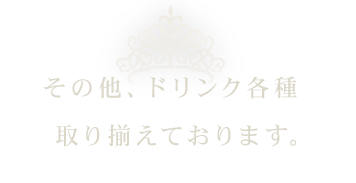 その他、ドリンク各種

取り揃えております。